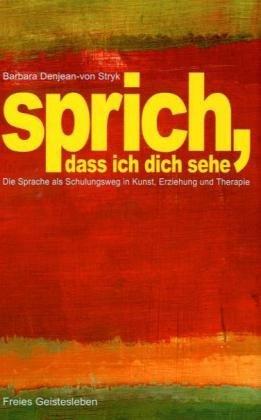 Barbara Denjean-von Stryk

sprich, dass ich dich sehe

Die Sprache als Schulungsweg in Kunst, Erziehung und Therapie

Freies Geistesleben